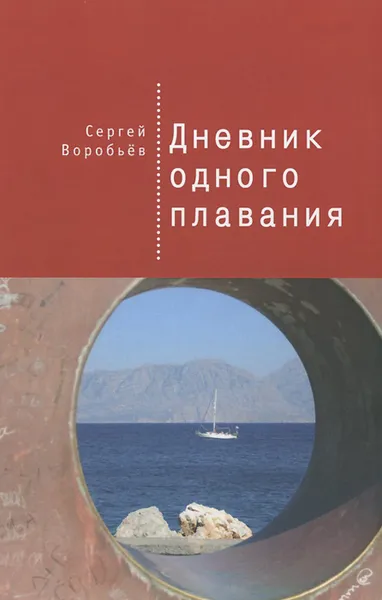 Сергей
Воробьёв

Дневник
одного
плавания